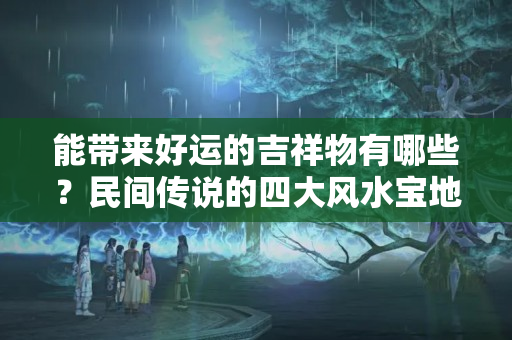 能带来好运的吉祥物有哪些？民间传说的四大风水宝地